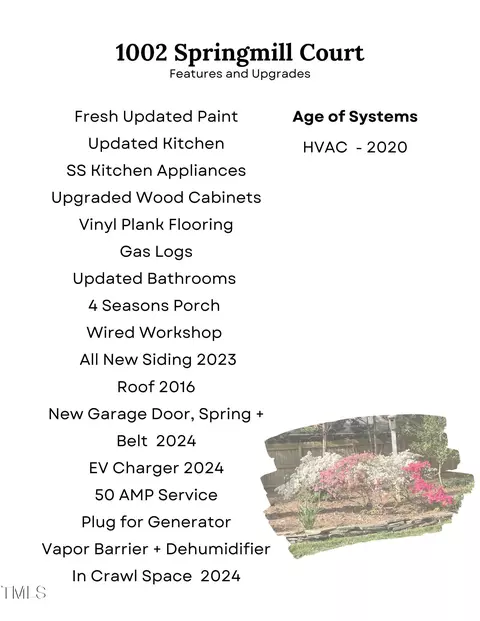 1002 Springmill Court
Features and Upgrades

Fresh Updated Paint
Updated Kitchen
SS Kitchen Appliances
Upgraded Wood Cabinets
Vinyl Plank Flooring
Gas Logs
Updated Bathrooms
4 Seasons Porch
Wired Workshop
All New Siding 2023
Roof 2016
New Garage Door, Spring + Belt 2024
EV Charger 2024
50 AMP Service
Plug for Generator
Vapor Barrier + Dehumidifier In Crawl Space 2024

Age of Systems
HVAC - 2020

TMLS